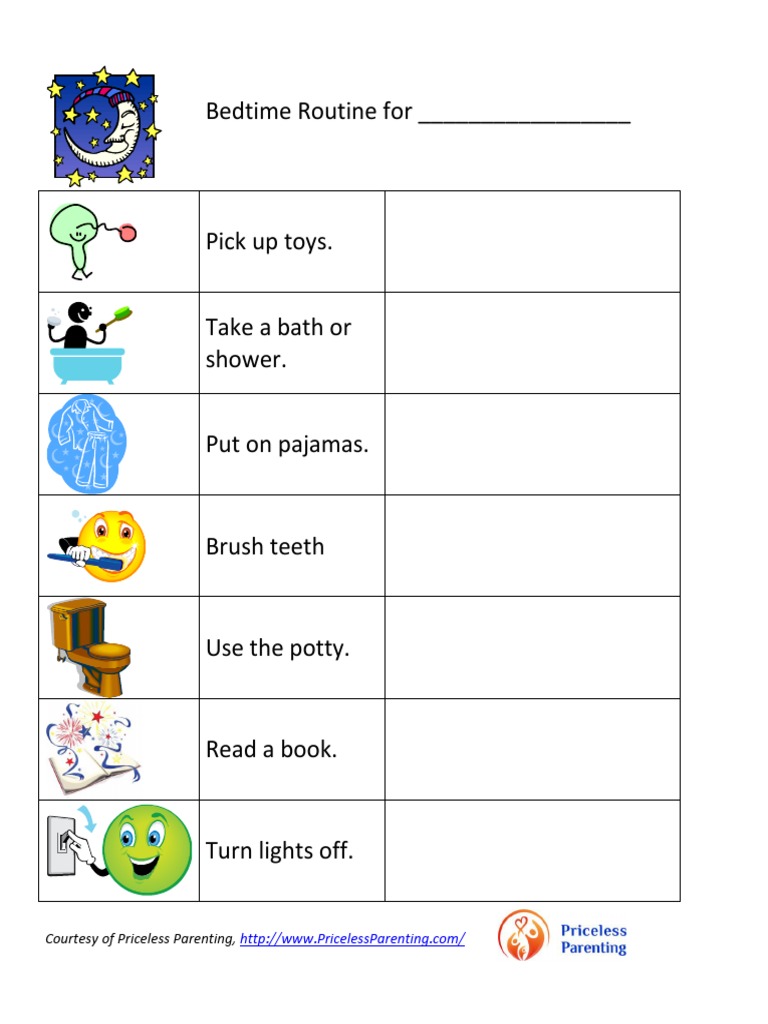 Bedtime Routine for ________________

| | | |
|---|---|---|
| | Pick up toys. | |
| | Take a bath or shower. | |
| | Put on pajamas. | |
| | Brush teeth | |
| | Use the potty. | |
| | Read a book. | |
| | Turn lights off. | |

Courtesy of Priceless Parenting, http://www.PricelessParenting.com/

Priceless Parenting